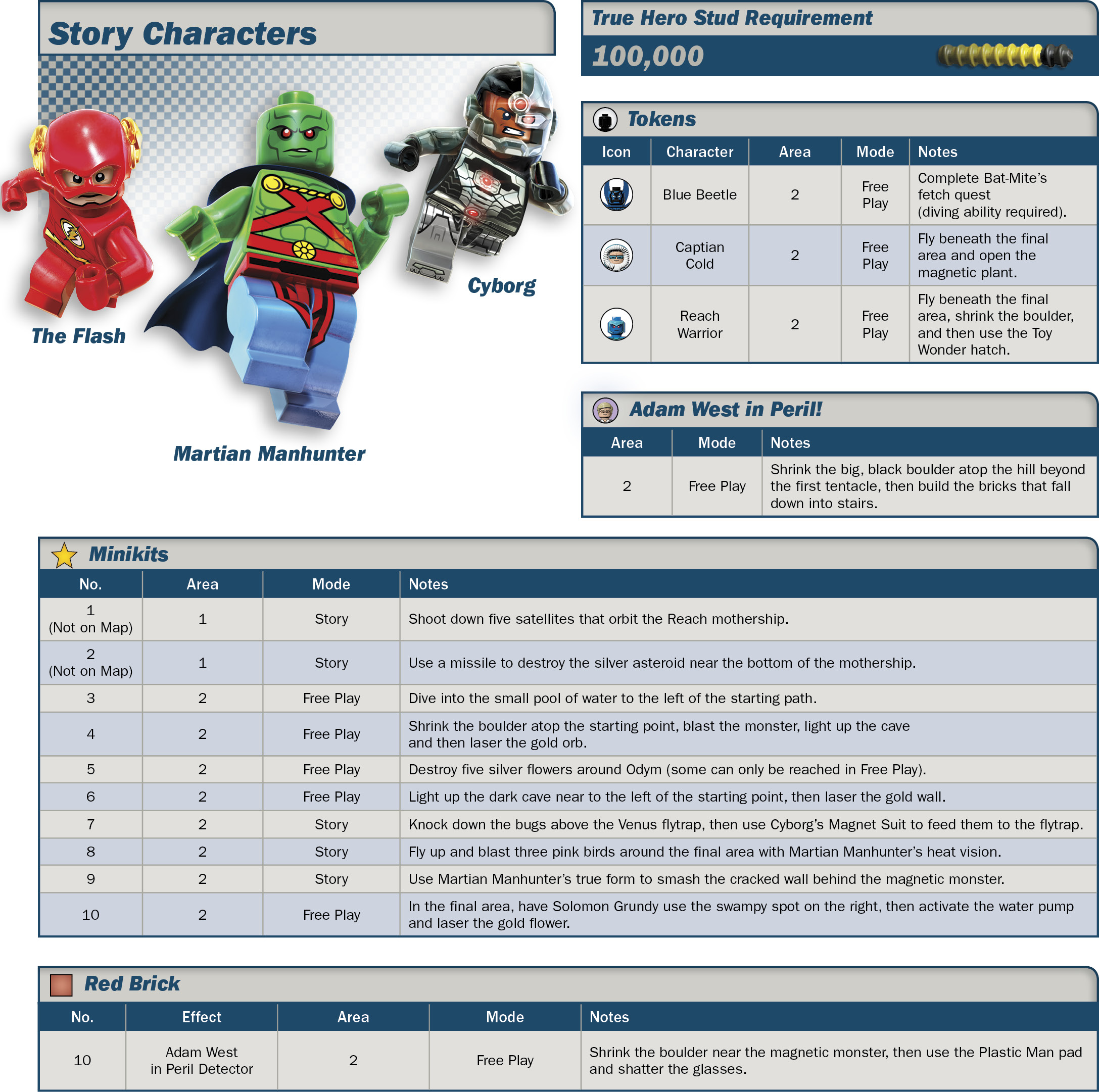 Story Characters

The Flash

Martian Manhunter

Cyborg

True Hero Stud Requirement

100,000

Tokens

| Icon | Character | Area | Mode | Notes |
|---|---|---|---|---|
| | Blue Beetle | 2 | Free Play | Complete Bat-Mite's fetch quest (diving ability required). |
| | Captian Cold | 2 | Free Play | Fly beneath the final area and open the magnetic plant. |
| | Reach Warrior | 2 | Free Play | Fly beneath the final area, shrink the boulder, and then use the Toy Wonder hatch. |

Adam West in Peril!

| Area | Mode | Notes |
|---|---|---|
| 2 | Free Play | Shrink the big, black boulder atop the hill beyond the first tentacle, then build the bricks that fall down into stairs. |

Minikits

| No. | Area | Mode | Notes |
|---|---|---|---|
| 1 (Not on Map) | 1 | Story | Shoot down five satellites that orbit the Reach mothership. |
| 2 (Not on Map) | 1 | Story | Use a missile to destroy the silver asteroid near the bottom of the mothership. |
| 3 | 2 | Free Play | Dive into the small pool of water to the left of the starting path. |
| 4 | 2 | Free Play | Shrink the boulder atop the starting point, blast the monster, light up the cave and then laser the gold orb. |
| 5 | 2 | Free Play | Destroy five silver flowers around Odym (some can only be reached in Free Play). |
| 6 | 2 | Free Play | Light up the dark cave near to the left of the starting point, then laser the gold wall. |
| 7 | 2 | Story | Knock down the bugs above the Venus flytrap, then use Cyborg's Magnet Suit to feed them to the flytrap. |
| 8 | 2 | Story | Fly up and blast three pink birds around the final area with Martian Manhunter's heat vision. |
| 9 | 2 | Story | Use Martian Manhunter's true form to smash the cracked wall behind the magnetic monster. |
| 10 | 2 | Free Play | In the final area, have Solomon Grundy use the swampy spot on the right, then activate the water pump and laser the gold flower. |

Red Brick

| No. | Effect | Area | Mode | Notes |
|---|---|---|---|---|
| 10 | Adam West in Peril Detector | 2 | Free Play | Shrink the boulder near the magnetic monster, then use the Plastic Man pad and shatter the glasses. |